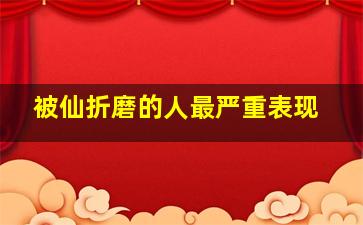 被仙折磨的人最严重表现